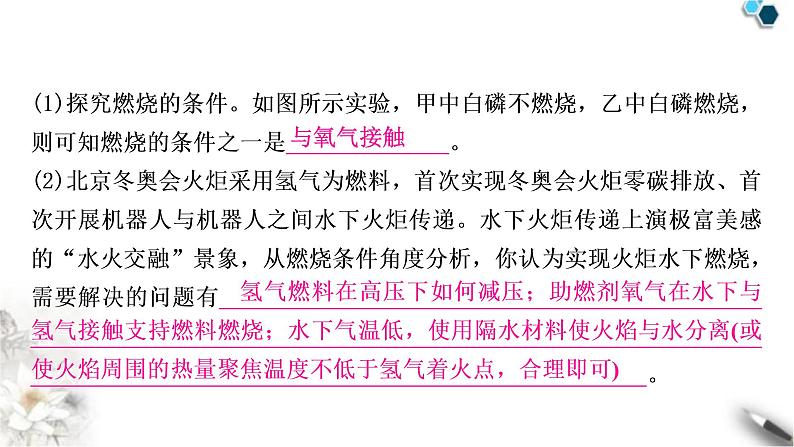 (1)探究燃烧的条件。如图所示实验，甲中白磷不燃烧，乙中白磷燃烧，则可知燃烧的条件之一是与氧气接触。

(2)北京冬奥会火炬采用氢气为燃料，首次实现冬奥会火炬零碳排放、首次开展机器人与机器人之间水下火炬传递。水下火炬传递上演极富美感的“水火交融”景象，从燃烧条件角度分析，你认为实现火炬水下燃烧，需要解决的问题有氢气燃料在高压下如何减压；助燃剂氧气在水下与氢气接触支持燃料燃烧；水下气温低，使用隔水材料使火焰与水分离(或使火焰周围的热量聚焦温度不低于氢气着火点，合理即可)。